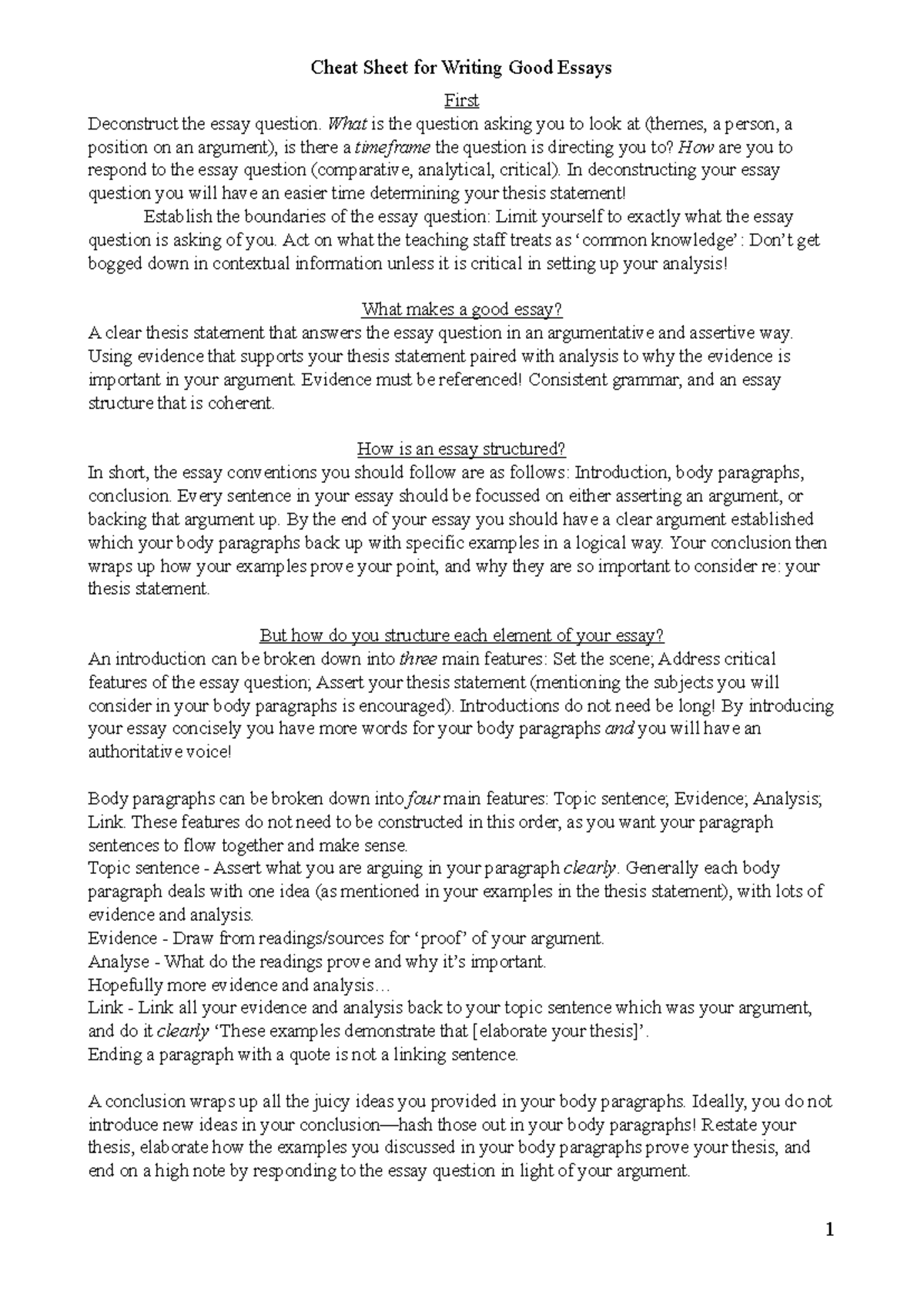 Cheat Sheet for Writing Good Essays

First

Deconstruct the essay question. What is the question asking you to look at (themes, a person, a position on an argument), is there a timeframe the question is directing you to? How are you to respond to the essay question (comparative, analytical, critical). In deconstructing your essay question you will have an easier time determining your thesis statement!

Establish the boundaries of the essay question: Limit yourself to exactly what the essay question is asking of you. Act on what the teaching staff treats as 'common knowledge': Don't get bogged down in contextual information unless it is critical in setting up your analysis!

What makes a good essay?

A clear thesis statement that answers the essay question in an argumentative and assertive way. Using evidence that supports your thesis statement paired with analysis to why the evidence is important in your argument. Evidence must be referenced! Consistent grammar, and an essay structure that is coherent.

How is an essay structured?

In short, the essay conventions you should follow are as follows: Introduction, body paragraphs, conclusion. Every sentence in your essay should be focussed on either asserting an argument, or backing that argument up. By the end of your essay you should have a clear argument established which your body paragraphs back up with specific examples in a logical way. Your conclusion then wraps up how your examples prove your point, and why they are so important to consider re: your thesis statement.

But how do you structure each element of your essay?

An introduction can be broken down into three main features: Set the scene; Address critical features of the essay question; Assert your thesis statement (mentioning the subjects you will consider in your body paragraphs is encouraged). Introductions do not need be long! By introducing your essay concisely you have more words for your body paragraphs and you will have an authoritative voice!

Body paragraphs can be broken down into four main features: Topic sentence; Evidence; Analysis; Link. These features do not need to be constructed in this order, as you want your paragraph sentences to flow together and make sense.
Topic sentence - Assert what you are arguing in your paragraph clearly. Generally each body paragraph deals with one idea (as mentioned in your examples in the thesis statement), with lots of evidence and analysis.
Evidence - Draw from readings/sources for 'proof' of your argument.
Analyse - What do the readings prove and why it's important.
Hopefully more evidence and analysis…
Link - Link all your evidence and analysis back to your topic sentence which was your argument, and do it clearly 'These examples demonstrate that [elaborate your thesis]'.
Ending a paragraph with a quote is not a linking sentence.

A conclusion wraps up all the juicy ideas you provided in your body paragraphs. Ideally, you do not introduce new ideas in your conclusion—hash those out in your body paragraphs! Restate your thesis, elaborate how the examples you discussed in your body paragraphs prove your thesis, and end on a high note by responding to the essay question in light of your argument.

1